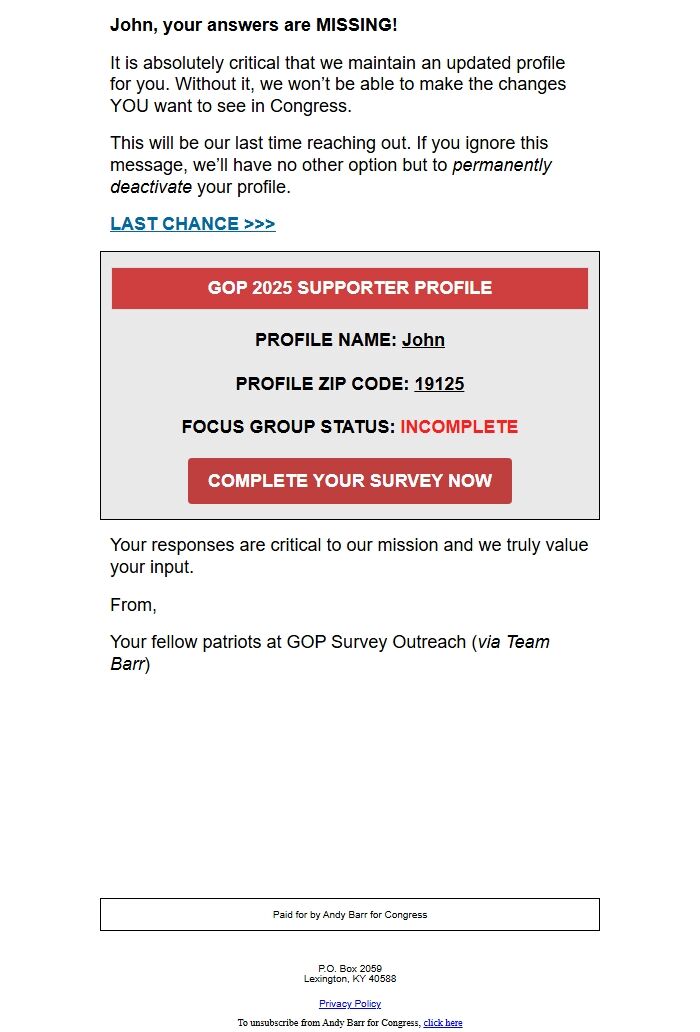 John, your answers are MISSING!

It is absolutely critical that we maintain an updated profile for you. Without it, we won't be able to make the changes YOU want to see in Congress.

This will be our last time reaching out. If you ignore this message, we'll have no other option but to permanently deactivate your profile.

LAST CHANCE >>>

GOP 2025 SUPPORTER PROFILE

PROFILE NAME: John

PROFILE ZIP CODE: 19125

FOCUS GROUP STATUS: INCOMPLETE

COMPLETE YOUR SURVEY NOW

Your responses are critical to our mission and we truly value your input.

From,

Your fellow patriots at GOP Survey Outreach (via Team Barr)

Paid for by Andy Barr for Congress

P.O. Box 2059
Lexington, KY 40588

Privacy Policy

To unsubscribe from Andy Barr for Congress, click here